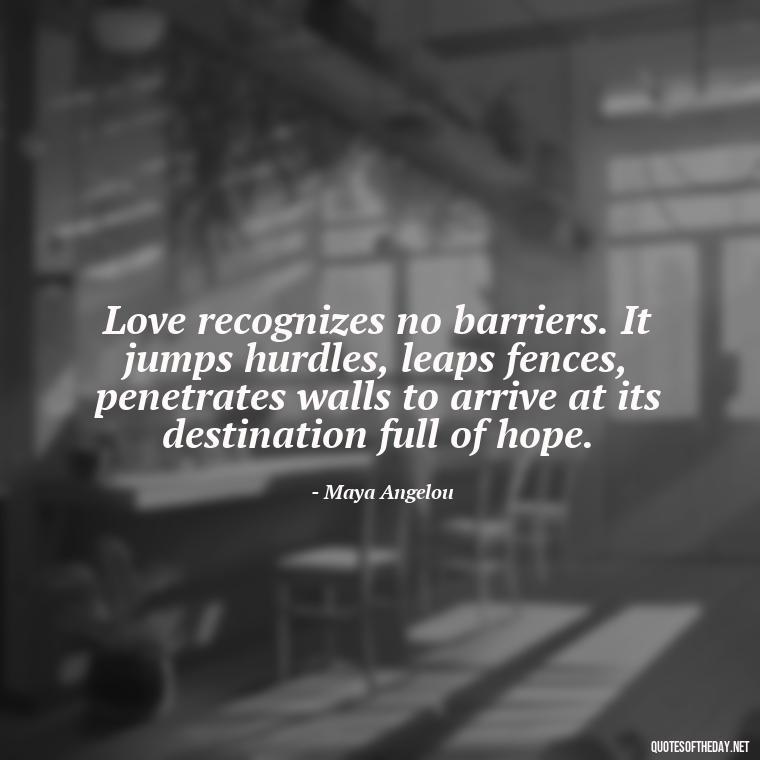 Love recognizes no barriers. It jumps hurdles, leaps fences, penetrates walls to arrive at its destination full of hope.

- Maya Angelou

QUOTESOFTHEDAY.NET